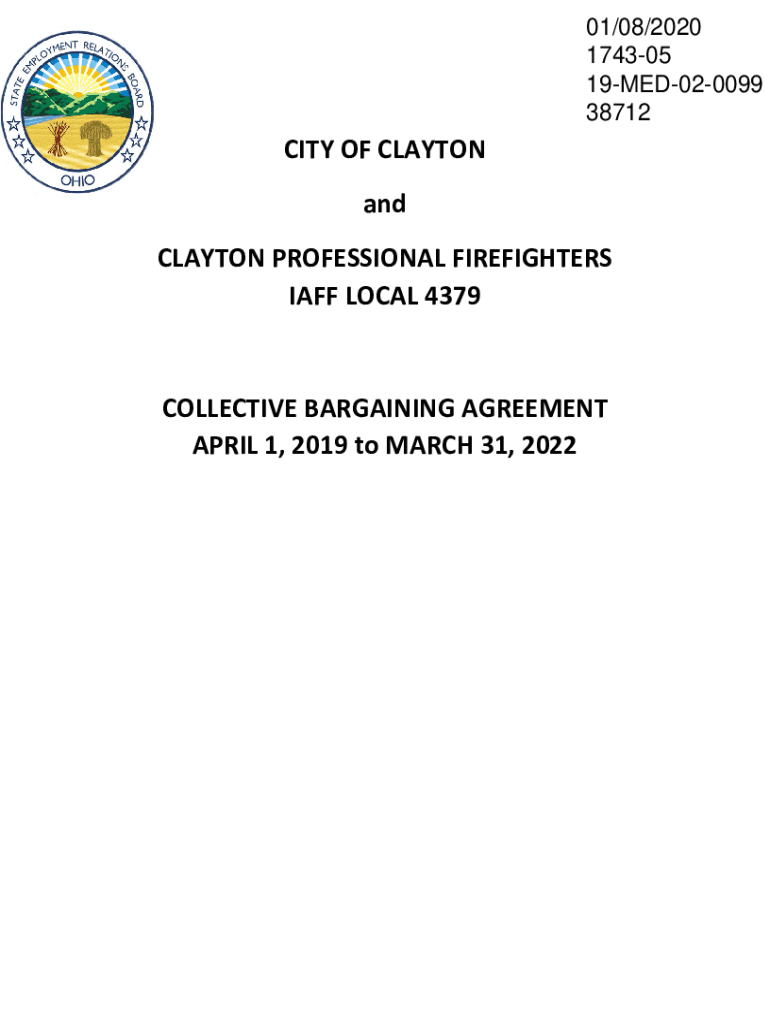 STATE EMPLOYMENT RELATIONS BOARD
OHIO

01/08/2020
1743-05
19-MED-02-0099
38712

CITY OF CLAYTON

and

CLAYTON PROFESSIONAL FIREFIGHTERS
IAFF LOCAL 4379

COLLECTIVE BARGAINING AGREEMENT
APRIL 1, 2019 to MARCH 31, 2022